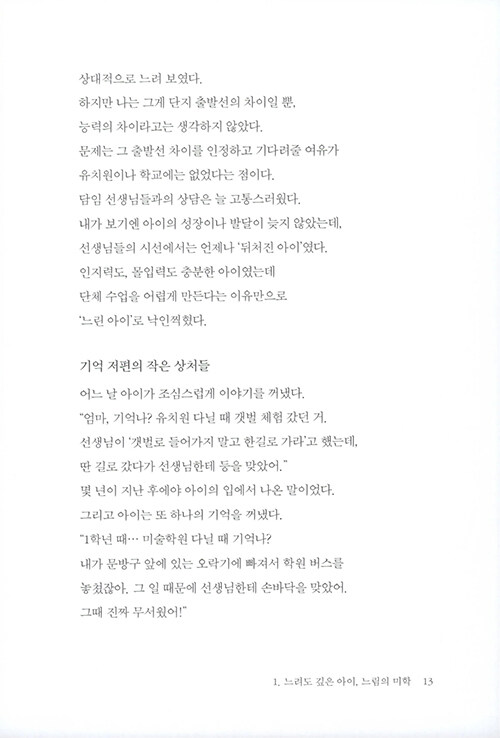 상대적으로 느려 보였다.
하지만 나는 그게 단지 출발선의 차이일 뿐,
능력의 차이라고는 생각하지 않았다.
문제는 그 출발선 차이를 인정하고 기다려줄 여유가
유치원이나 학교에는 없었다는 점이다.
담임 선생님들과의 상담은 늘 고통스러웠다.
내가 보기엔 아이의 성장이나 발달이 늦지 않았는데,
선생님들의 시선에서는 언제나 '뒤처진 아이'였다.
인지력도, 몰입력도 충분한 아이였는데
단체 수업을 어렵게 만든다는 이유만으로
'느린 아이'로 낙인찍혔다.

기억 저편의 작은 상처들

어느 날 아이가 조심스럽게 이야기를 꺼냈다.
"엄마, 기억나? 유치원 다닐 때 갯벌 체험 갔던 거.
선생님이 '갯벌로 들어가지 말고 한길로 가라'고 했는데,
딴 길로 갔다가 선생님한테 등을 맞았어."
몇 년이 지난 후에야 아이의 입에서 나온 말이었다.
그리고 아이는 또 하나의 기억을 꺼냈다.
"1학년 때… 미술학원 다닐 때 기억나?
내가 문방구 앞에 있는 오락기에 빠져서 학원 버스를
놓쳤잖아. 그 일 때문에 선생님한테 손바닥을 맞았어.
그때 진짜 무서웠어!"

1. 느려도 깊은 아이, 느림의 미학 13